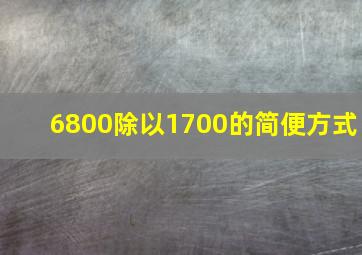 6800除以1700的简便方式